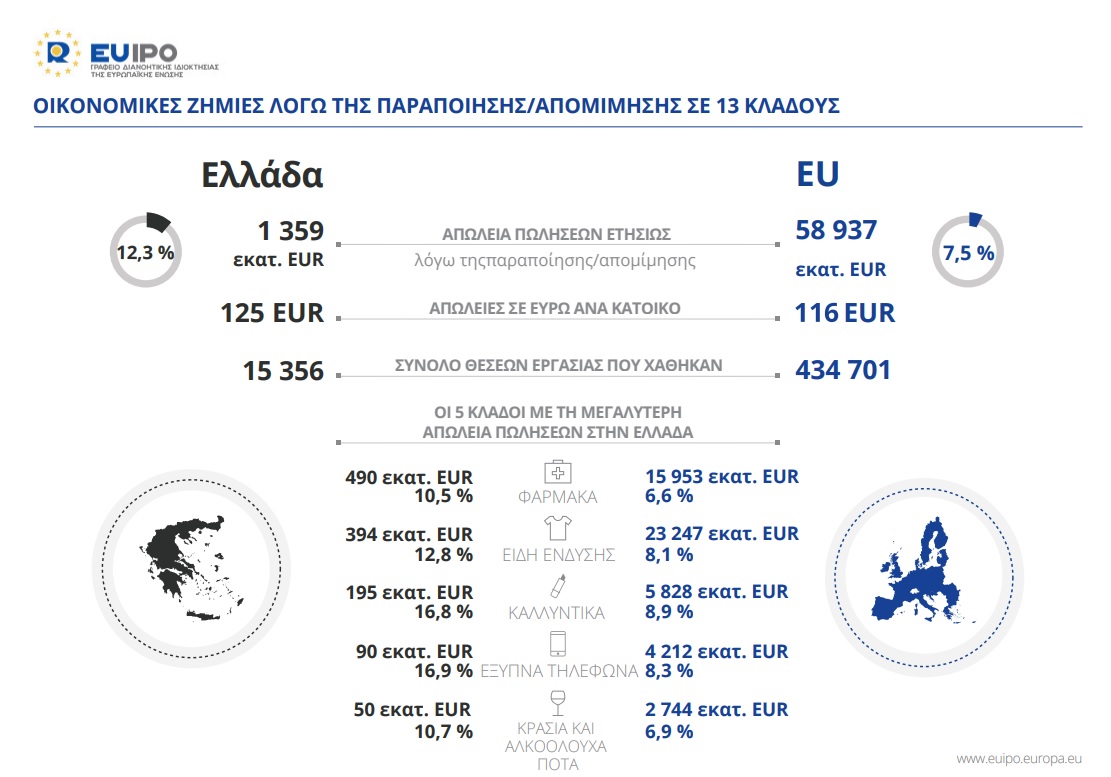 EUIPO
ΓΡΑΦΕΙΟ ΔΙΑΝΟΗΤΙΚΗΣ ΙΔΙΟΚΤΗΣΙΑΣ ΤΗΣ ΕΥΡΩΠΑΪΚΗΣ ΕΝΩΣΗΣ

ΟΙΚΟΝΟΜΙΚΕΣ ΖΗΜΙΕΣ ΛΟΓΩ ΤΗΣ ΠΑΡΑΠΟΙΗΣΗΣ/ΑΠΟΜΙΜΗΣΗΣ ΣΕ 13 ΚΛΑΔΟΥΣ

Ελλάδα

EU

12,3 %

1 359
εκατ. EUR

ΑΠΩΛΕΙΑ ΠΩΛΗΣΕΩΝ ΕΤΗΣΙΩΣ
λόγω τηςπαραποίησης/απομίμησης

58 937
εκατ. EUR

7,5 %

125 EUR

ΑΠΩΛΕΙΕΣ ΣΕ ΕΥΡΩ ΑΝΑ ΚΑΤΟΙΚΟ

116 EUR

15 356

ΣΥΝΟΛΟ ΘΕΣΕΩΝ ΕΡΓΑΣΙΑΣ ΠΟΥ ΧΑΘΗΚΑΝ

434 701

ΟΙ 5 ΚΛΑΔΟΙ ΜΕ ΤΗ ΜΕΓΑΛΥΤΕΡΗ ΑΠΩΛΕΙΑ ΠΩΛΗΣΕΩΝ ΣΤΗΝ ΕΛΛΑΔΑ

490 εκατ. EUR
10,5 %
ΦΑΡΜΑΚΑ
15 953 εκατ. EUR
6,6 %

394 εκατ. EUR
12,8 %
ΕΙΔΗ ΕΝΔΥΣΗΣ
23 247 εκατ. EUR
8,1 %

195 εκατ. EUR
16,8 %
ΚΑΛΛΥΝΤΙΚΑ
5 828 εκατ. EUR
8,9 %

90 εκατ. EUR
16,9 %
ΕΞΥΠΝΑ ΤΗΛΕΦΩΝΑ
4 212 εκατ. EUR
8,3 %

50 εκατ. EUR
10,7 %
ΚΡΑΣΙΑ ΚΑΙ ΑΛΚΟΟΛΟΥΧΑ ΠΟΤΑ
2 744 εκατ. EUR
6,9 %

www.euipo.europa.eu